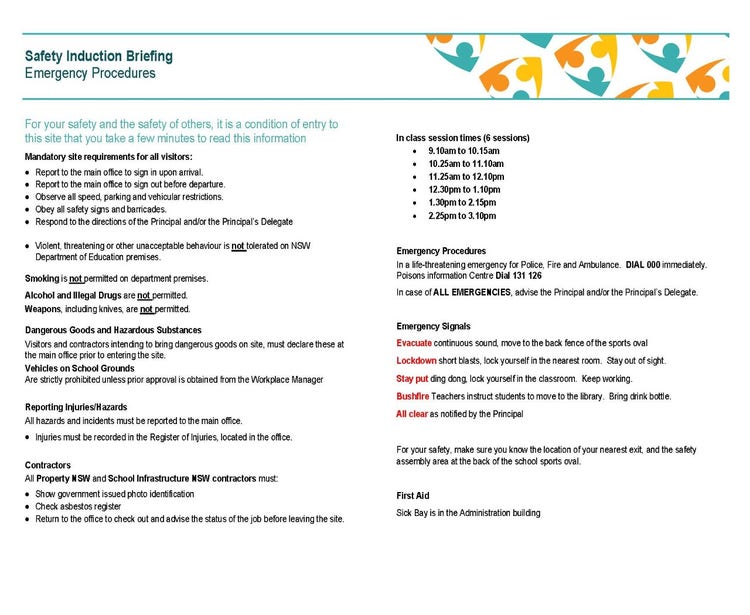 Safety Induction Briefing
Emergency Procedures

For your safety and the safety of others, it is a condition of entry to this site that you take a few minutes to read this information

Mandatory site requirements for all visitors:
- Report to the main office to sign in upon arrival.
- Report to the main office to sign out before departure.
- Observe all speed, parking and vehicular restrictions.
- Obey all safety signs and barricades.
- Respond to the directions of the Principal and/or the Principal's Delegate

- Violent, threatening or other unacceptable behaviour is not tolerated on NSW Department of Education premises.

Smoking is not permitted on department premises.

Alcohol and Illegal Drugs are not permitted.

Weapons, including knives, are not permitted.

Dangerous Goods and Hazardous Substances
Visitors and contractors intending to bring dangerous goods on site, must declare these at the main office prior to entering the site.

Vehicles on School Grounds
Are strictly prohibited unless prior approval is obtained from the Workplace Manager

Reporting Injuries/Hazards
All hazards and incidents must be reported to the main office.
- Injuries must be recorded in the Register of Injuries, located in the office.

Contractors
All Property NSW and School Infrastructure NSW contractors must:
- Show government issued photo identification
- Check asbestos register
- Return to the office to check out and advise the status of the job before leaving the site.

In class session times (6 sessions)
- 9.10am to 10.15am
- 10.25am to 11.10am
- 11.25am to 12.10pm
- 12.30pm to 1.10pm
- 1.30pm to 2.15pm
- 2.25pm to 3.10pm

Emergency Procedures
In a life-threatening emergency for Police, Fire and Ambulance. DIAL 000 immediately. Poisons information Centre Dial 131 126

In case of ALL EMERGENCIES, advise the Principal and/or the Principal's Delegate.

Emergency Signals
Evacuate continuous sound, move to the back fence of the sports oval

Lockdown short blasts, lock yourself in the nearest room. Stay out of sight.

Stay put ding dong, lock yourself in the classroom. Keep working.

Bushfire Teachers instruct students to move to the library. Bring drink bottle.

All clear as notified by the Principal

For your safety, make sure you know the location of your nearest exit, and the safety assembly area at the back of the school sports oval.

First Aid
Sick Bay is in the Administration building